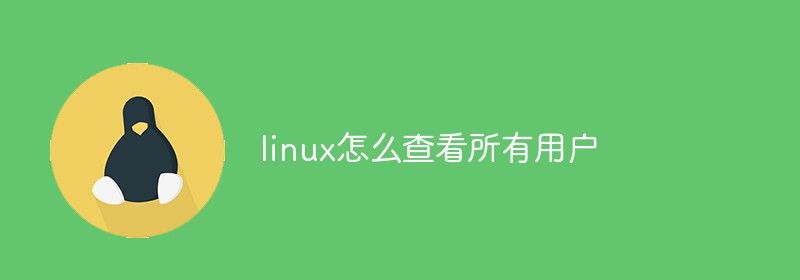 linux怎么查看所有用户